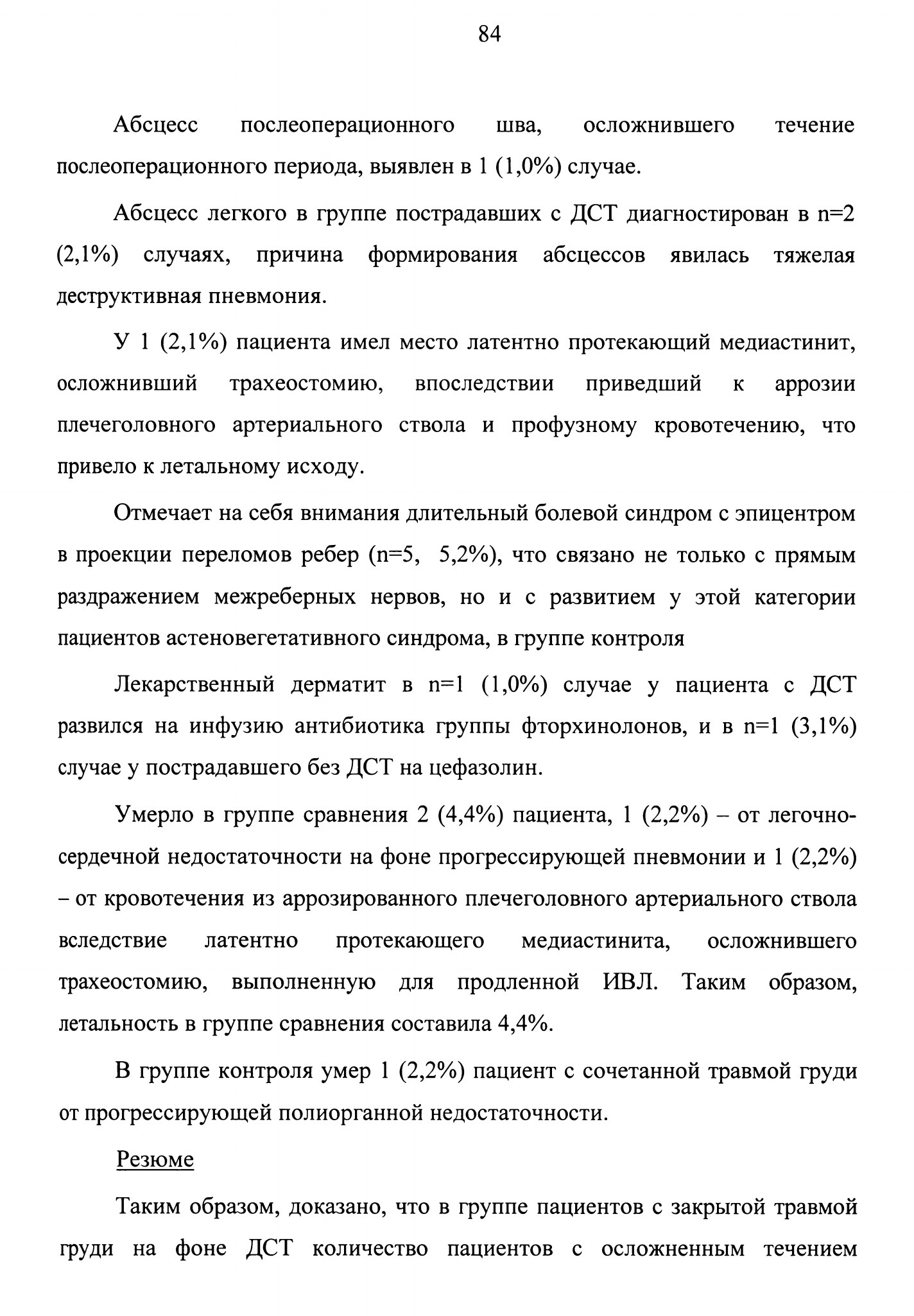 84

Абсцесс послеоперационного шва, осложнившего течение послеоперационного периода, выявлен в 1 (1,0%) случае.

Абсцесс легкого в группе пострадавших с ДСТ диагностирован в n=2 (2,1%) случаях, причина формирования абсцессов явилась тяжелая деструктивная пневмония.

У 1 (2,1%) пациента имел место латентно протекающий медиастинит, осложнивший трахеостомию, впоследствии приведший к аррозии плечеголовного артериального ствола и профузному кровотечению, что привело к летальному исходу.

Отмечает на себя внимания длительный болевой синдром с эпицентром в проекции переломов ребер (n=5, 5,2%), что связано не только с прямым раздражением межреберных нервов, но и с развитием у этой категории пациентов астеновегетативного синдрома, в группе контроля

Лекарственный дерматит в n=1 (1,0%) случае у пациента с ДСТ развился на инфузию антибиотика группы фторхинолонов, и в n=1 (3,1%) случае у пострадавшего без ДСТ на цефазолин.

Умерло в группе сравнения 2 (4,4%) пациента, 1 (2,2%) – от легочно-сердечной недостаточности на фоне прогрессирующей пневмонии и 1 (2,2%) – от кровотечения из аррозированного плечеголовного артериального ствола вследствие латентно протекающего медиастинита, осложнившего трахеостомию, выполненную для продленной ИВЛ. Таким образом, летальность в группе сравнения составила 4,4%.

В группе контроля умер 1 (2,2%) пациент с сочетанной травмой груди от прогрессирующей полиорганной недостаточности.

Резюме

Таким образом, доказано, что в группе пациентов с закрытой травмой груди на фоне ДСТ количество пациентов с осложненным течением